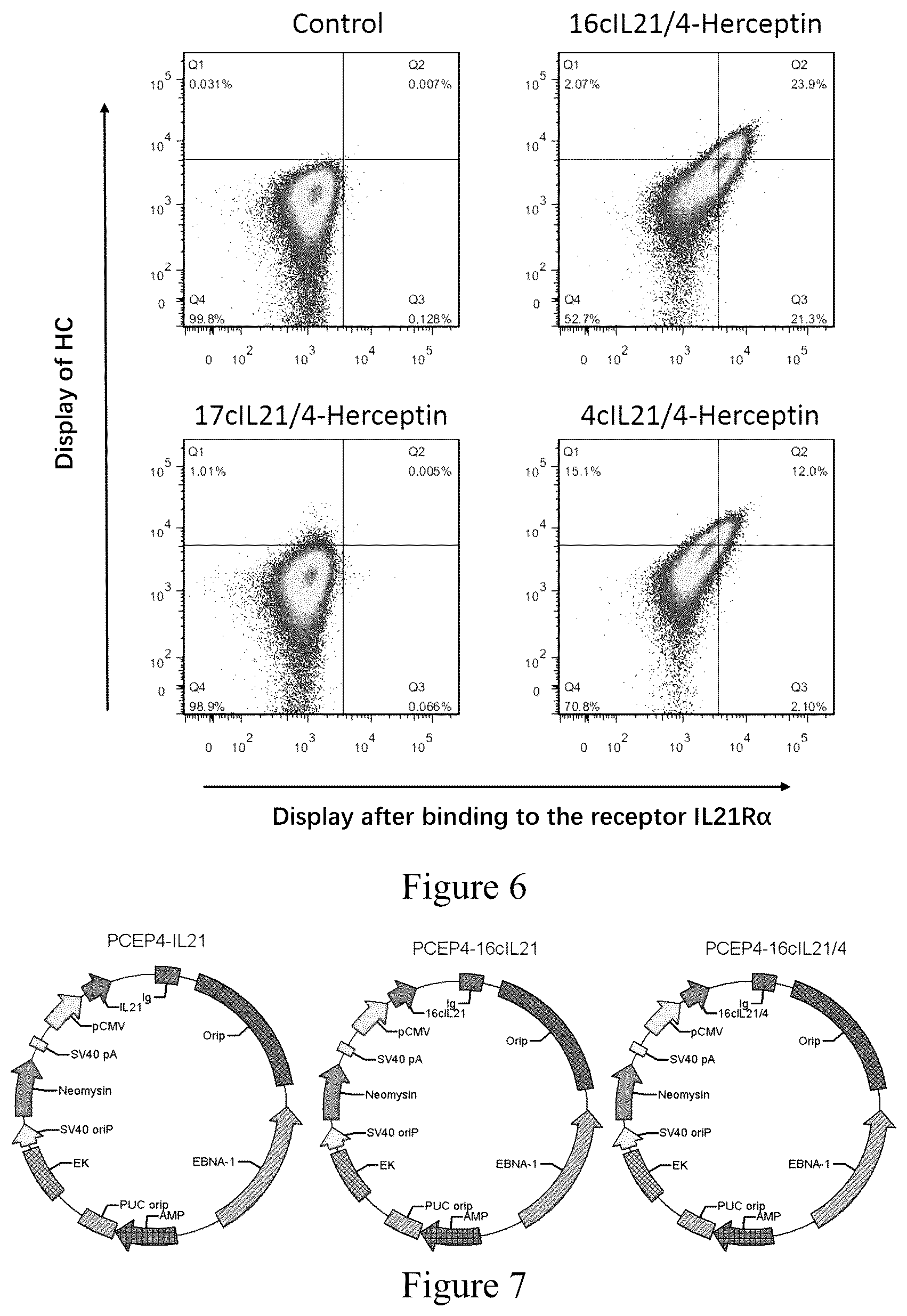 Control

Q1 0.031%
Q2 0.007%
Q4 99.8%
Q3 0.128%
$10^5$ $10^4$ $10^3$ $10^2$ 0
0 $10^2$ $10^3$ $10^4$ $10^5$

16cIL21/4-Herceptin

Q1 2.07%
Q2 23.9%
Q4 52.7%
Q3 21.3%
$10^5$ $10^4$ $10^3$ $10^2$ 0
0 $10^2$ $10^3$ $10^4$ $10^5$

Display of HC

17cIL21/4-Herceptin

Q1 1.01%
Q2 0.005%
Q4 98.9%
Q3 0.066%
$10^5$ $10^4$ $10^3$ $10^2$ 0
0 $10^2$ $10^3$ $10^4$ $10^5$

4cIL21/4-Herceptin

Q1 15.1%
Q2 12.0%
Q4 70.8%
Q3 2.10%
$10^5$ $10^4$ $10^3$ $10^2$ 0
0 $10^2$ $10^3$ $10^4$ $10^5$

Display after binding to the receptor IL21Rα

Figure 6

PCEP4-IL21
Ig
IL21
pCMV
SV40 pA
Neomysin
SV40 oriP
EK
PUC orip
AMP
EBNA-1
Orip

PCEP4-16cIL21
Ig
16cIL21
pCMV
SV40 pA
Neomysin
SV40 oriP
EK
PUC orip
AMP
EBNA-1
Orip

PCEP4-16cIL21/4
Ig
16cIL21/4
pCMV
SV40 pA
Neomysin
SV40 oriP
EK
PUC orip
AMP
EBNA-1
Orip

Figure 7